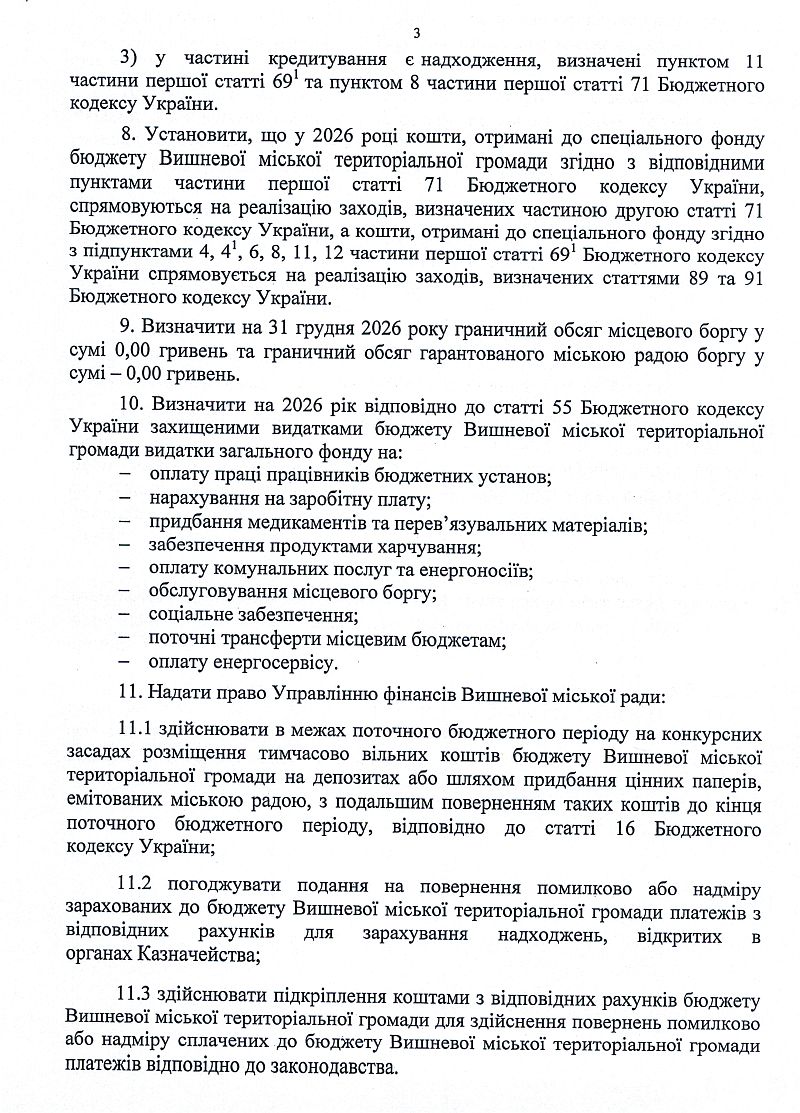 3

3) у частині кредитування є надходження, визначені пунктом 11 частини першої статті $69^1$ та пунктом 8 частини першої статті 71 Бюджетного кодексу України.

8. Установити, що у 2026 році кошти, отримані до спеціального фонду бюджету Вишневої міської територіальної громади згідно з відповідними пунктами частини першої статті 71 Бюджетного кодексу України, спрямовуються на реалізацію заходів, визначених частиною другою статті 71 Бюджетного кодексу України, а кошти, отримані до спеціального фонду згідно з підпунктами 4, $4^1$, 6, 8, 11, 12 частини першої статті $69^1$ Бюджетного кодексу України спрямовується на реалізацію заходів, визначених статтями 89 та 91 Бюджетного кодексу України.

9. Визначити на 31 грудня 2026 року граничний обсяг місцевого боргу у сумі 0,00 гривень та граничний обсяг гарантованого міською радою боргу у сумі – 0,00 гривень.

10. Визначити на 2026 рік відповідно до статті 55 Бюджетного кодексу України захищеними видатками бюджету Вишневої міської територіальної громади видатки загального фонду на:
– оплату праці працівників бюджетних установ;
– нарахування на заробітну плату;
– придбання медикаментів та перев'язувальних матеріалів;
– забезпечення продуктами харчування;
– оплату комунальних послуг та енергоносіїв;
– обслуговування місцевого боргу;
– соціальне забезпечення;
– поточні трансферти місцевим бюджетам;
– оплату енергосервісу.

11. Надати право Управлінню фінансів Вишневої міської ради:

11.1 здійснювати в межах поточного бюджетного періоду на конкурсних засадах розміщення тимчасово вільних коштів бюджету Вишневої міської територіальної громади на депозитах або шляхом придбання цінних паперів, емітованих міською радою, з подальшим поверненням таких коштів до кінця поточного бюджетного періоду, відповідно до статті 16 Бюджетного кодексу України;

11.2 погоджувати подання на повернення помилково або надміру зарахованих до бюджету Вишневої міської територіальної громади платежів з відповідних рахунків для зарахування надходжень, відкритих в органах Казначейства;

11.3 здійснювати підкріплення коштами з відповідних рахунків бюджету Вишневої міської територіальної громади для здійснення повернень помилково або надміру сплачених до бюджету Вишневої міської територіальної громади платежів відповідно до законодавства.